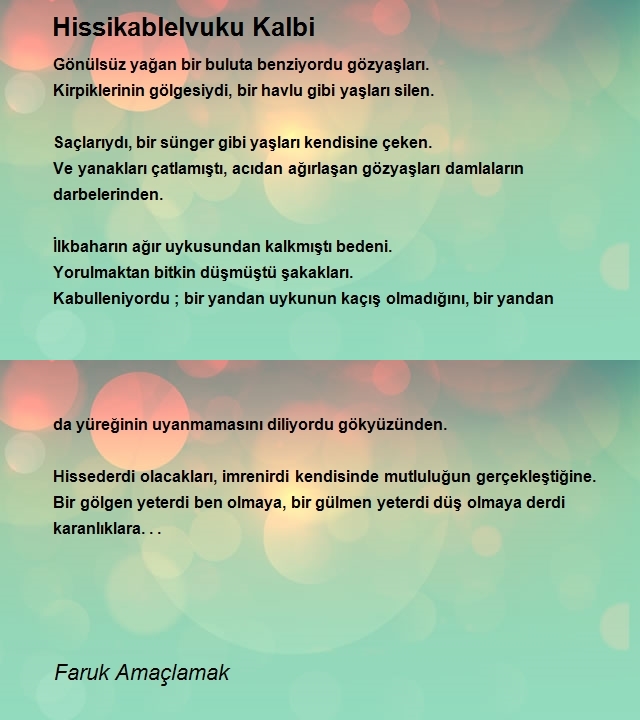 Hissikablelvuku Kalbi

Gönülsüz yağan bir buluta benziyordu gözyaşları.
Kirpiklerinin gölgesiydi, bir havlu gibi yaşları silen.

Saçlarıydı, bir sünger gibi yaşları kendisine çeken.
Ve yanakları çatlamıştı, acıdan ağırlaşan gözyaşları damlaların darbelerinden.

İlkbaharın ağır uykusundan kalkmıştı bedeni.
Yorulmaktan bitkin düşmüştü şakakları.
Kabulleniyordu ; bir yandan uykunun kaçış olmadığını, bir yandan

da yüreğinin uyanmamasını diliyordu gökyüzünden.

Hissederdi olacakları, imrenirdi kendisinde mutluluğun gerçekleştiğine.
Bir gölgen yeterdi ben olmaya, bir gülmen yeterdi düş olmaya derdi karanlıklara. . .

Faruk Amaçlamak